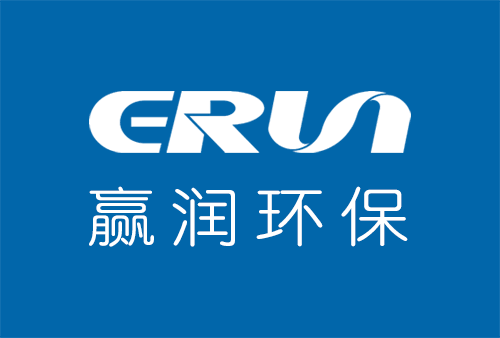 ERUN
赢润环保